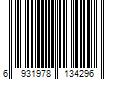 6 931978 134296